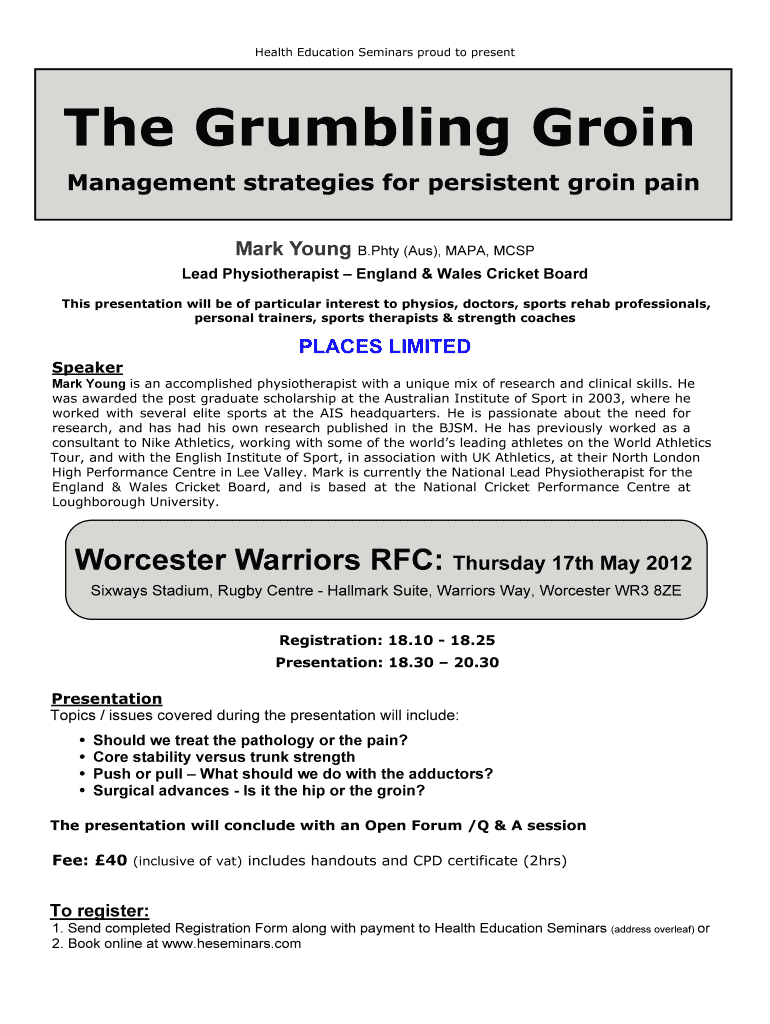 Health Education Seminars proud to present

The Grumbling Groin

Management strategies for persistent groin pain

Mark Young B.Phty (Aus), MAPA, MCSP

Lead Physiotherapist – England & Wales Cricket Board

This presentation will be of particular interest to physios, doctors, sports rehab professionals, personal trainers, sports therapists & strength coaches

PLACES LIMITED

Speaker

Mark Young is an accomplished physiotherapist with a unique mix of research and clinical skills. He was awarded the post graduate scholarship at the Australian Institute of Sport in 2003, where he worked with several elite sports at the AIS headquarters. He is passionate about the need for research, and has had his own research published in the BJSM. He has previously worked as a consultant to Nike Athletics, working with some of the world's leading athletes on the World Athletics Tour, and with the English Institute of Sport, in association with UK Athletics, at their North London High Performance Centre in Lee Valley. Mark is currently the National Lead Physiotherapist for the England & Wales Cricket Board, and is based at the National Cricket Performance Centre at Loughborough University.

Worcester Warriors RFC: Thursday 17th May 2012

Sixways Stadium, Rugby Centre - Hallmark Suite, Warriors Way, Worcester WR3 8ZE

Registration: 18.10 - 18.25

Presentation: 18.30 – 20.30

Presentation

Topics / issues covered during the presentation will include:

• Should we treat the pathology or the pain?
• Core stability versus trunk strength
• Push or pull – What should we do with the adductors?
• Surgical advances - Is it the hip or the groin?

The presentation will conclude with an Open Forum /Q & A session

Fee: £40 (inclusive of vat) includes handouts and CPD certificate (2hrs)

To register:

1. Send completed Registration Form along with payment to Health Education Seminars (address overleaf) or
2. Book online at www.heseminars.com